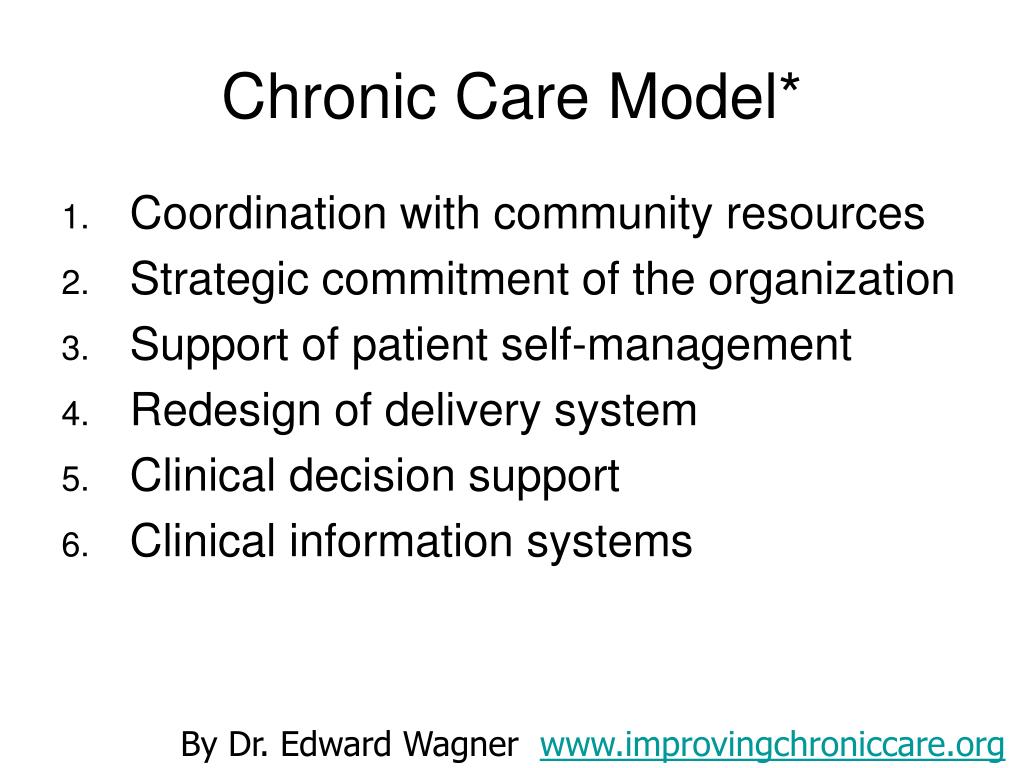 Chronic Care Model*

1. Coordination with community resources
2. Strategic commitment of the organization
3. Support of patient self-management
4. Redesign of delivery system
5. Clinical decision support
6. Clinical information systems

By Dr. Edward Wagner www.improvingchroniccare.org